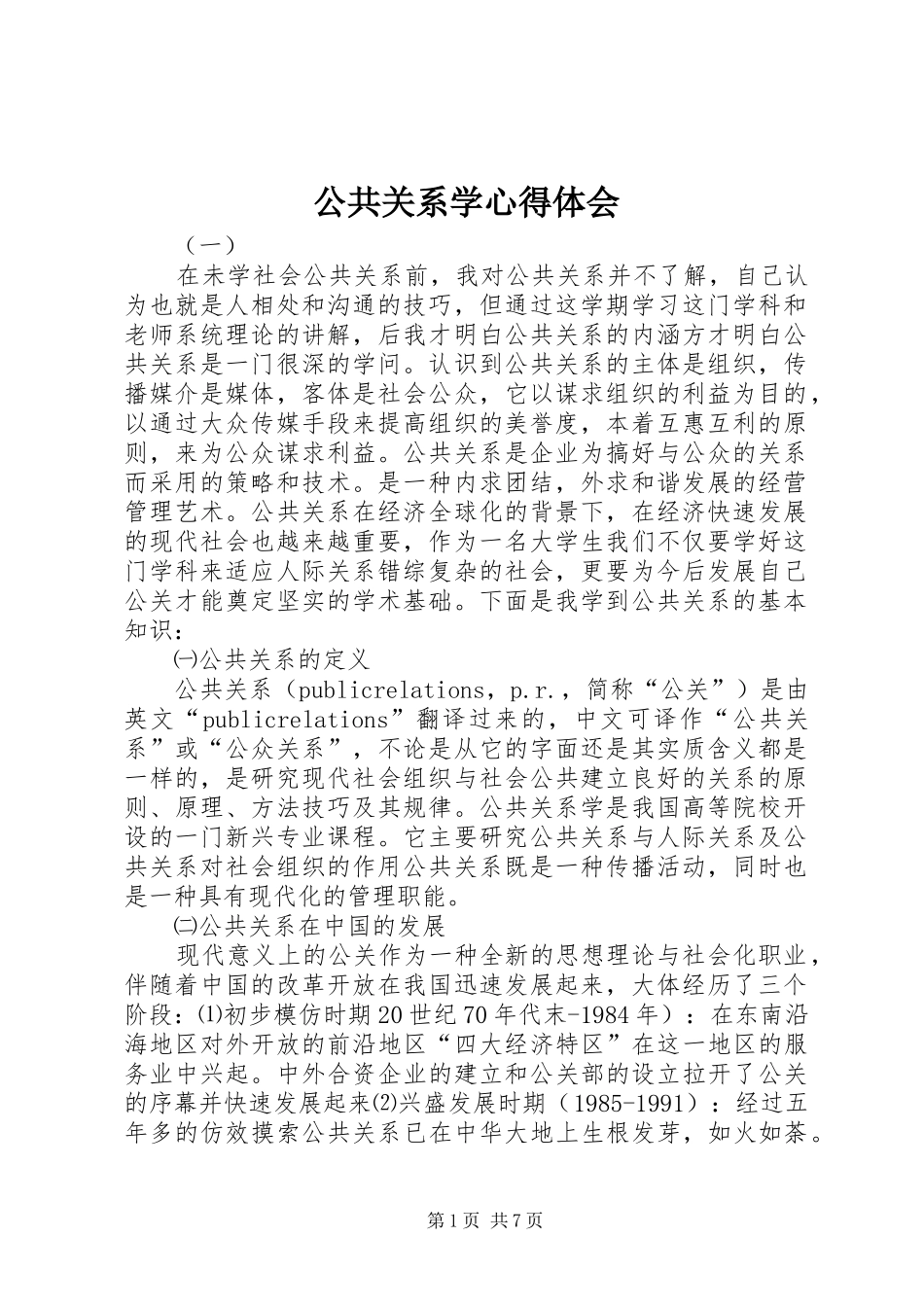 公共关系学心得体会

（一）

在未学社会公共关系前，我对公共关系并不了解，自己认为也就是人相处和沟通的技巧，但通过这学期学习这门学科和老师系统理论的讲解，后我才明白公共关系的内涵方才明白公共关系是一门很深的学问。认识到公共关系的主体是组织，传播媒介是媒体，客体是社会公众，它以谋求组织的利益为目的，以通过大众传媒手段来提高组织的美誉度，本着互惠互利的原则，来为公众谋求利益。公共关系是企业为搞好与公众的关系而采用的策略和技术。是一种内求团结，外求和谐发展的经营管理艺术。公共关系在经济全球化的背景下，在经济快速发展的现代社会也越来越重要，作为一名大学生我们不仅要学好这门学科来适应人际关系错综复杂的社会，更要为今后发展自己公关才能奠定坚实的学术基础。下面是我学到公共关系的基本知识：

㈠公共关系的定义

公共关系（publicrelations，p.r.，简称“公关”）是由英文“publicrelations”翻译过来的，中文可译作“公共关系”或“公众关系”，不论是从它的字面还是其实质含义都是一样的，是研究现代社会组织与社会公共建立良好的关系的原则、原理、方法技巧及其规律。公共关系学是我国高等院校开设的一门新兴专业课程。它主要研究公共关系与人际关系及公共关系对社会组织的作用公共关系既是一种传播活动，同时也是一种具有现代化的管理职能。

㈡公共关系在中国的发展

现代意义上的公关作为一种全新的思想理论与社会化职业，伴随着中国的改革开放在我国迅速发展起来，大体经历了三个阶段：⑴初步模仿时期20世纪70年代末-1984年）：在东南沿海地区对外开放的前沿地区“四大经济特区”在这一地区的服务业中兴起。中外合资企业的建立和公关部的设立拉开了公关的序幕并快速发展起来⑵兴盛发展时期（1985-1991）：经过五年多的仿效摸索公共关系已在中华大地上生根发芽，如火如荼。

第1页 共7页